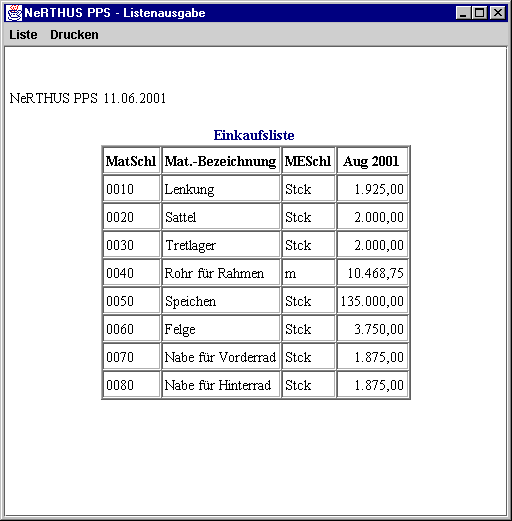 NeRTHUS PPS - Listenausgabe

Liste Drucken

NeRTHUS PPS 11.06.2001

Einkaufsliste

| MatSchl | Mat.-Bezeichnung | MESchl | Aug 2001 |
|---|---|---|---|
| 0010 | Lenkung | Stck | 1.925,00 |
| 0020 | Sattel | Stck | 2.000,00 |
| 0030 | Tretlager | Stck | 2.000,00 |
| 0040 | Rohr für Rahmen | m | 10.468,75 |
| 0050 | Speichen | Stck | 135.000,00 |
| 0060 | Felge | Stck | 3.750,00 |
| 0070 | Nabe für Vorderrad | Stck | 1.875,00 |
| 0080 | Nabe für Hinterrad | Stck | 1.875,00 |